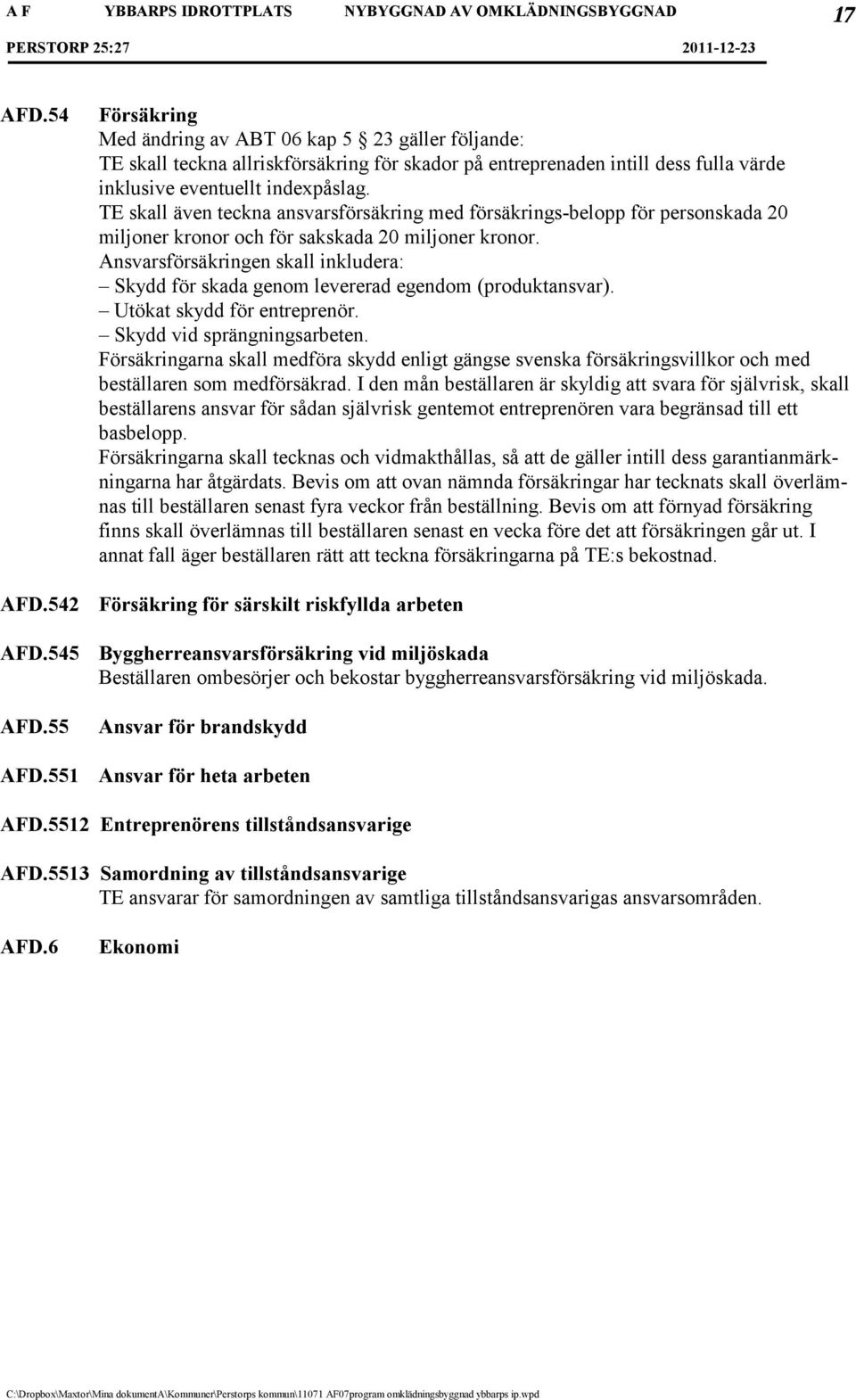 A F YBBARPS IDROTTPLATS NYBYGGNAD AV OMKLÄDNINGSBYGGNAD 17
PERSTORP 25:27 2011-12-23

AFD.54 Försäkring
Med ändring av ABT 06 kap 5 § 23 gäller följande:
TE skall teckna allriskförsäkring för skador på entreprenaden intill dess fulla värde inklusive eventuellt indexpåslag.
TE skall även teckna ansvarsförsäkring med försäkrings-belopp för personskada 20 miljoner kronor och för sakskada 20 miljoner kronor.
Ansvarsförsäkringen skall inkludera:
– Skydd för skada genom levererad egendom (produktansvar).
– Utökat skydd för entreprenör.
– Skydd vid sprängningsarbeten.
Försäkringarna skall medföra skydd enligt gängse svenska försäkringsvillkor och med beställaren som medförsäkrad. I den mån beställaren är skyldig att svara för självrisk, skall beställarens ansvar för sådan självrisk gentemot entreprenören vara begränsad till ett basbelopp.
Försäkringarna skall tecknas och vidmakthållas, så att de gäller intill dess garantianmärkningarna har åtgärdats. Bevis om att ovan nämnda försäkringar har tecknats skall överlämnas till beställaren senast fyra veckor från beställning. Bevis om att förnyad försäkring finns skall överlämnas till beställaren senast en vecka före det att försäkringen går ut. I annat fall äger beställaren rätt att teckna försäkringarna på TE:s bekostnad.

AFD.542 Försäkring för särskilt riskfyllda arbeten

AFD.545 Byggherreansvarsförsäkring vid miljöskada
Beställaren ombesörjer och bekostar byggherreansvarsförsäkring vid miljöskada.

AFD.55 Ansvar för brandskydd

AFD.551 Ansvar för heta arbeten

AFD.5512 Entreprenörens tillståndsansvarige

AFD.5513 Samordning av tillståndsansvarige
TE ansvarar för samordningen av samtliga tillståndsansvarigas ansvarsområden.

AFD.6 Ekonomi

C:\Dropbox\Maxtor\Mina dokumentA\Kommuner\Perstorps kommun\11071 AF07program omklädningsbyggnad ybbarps ip.wpd